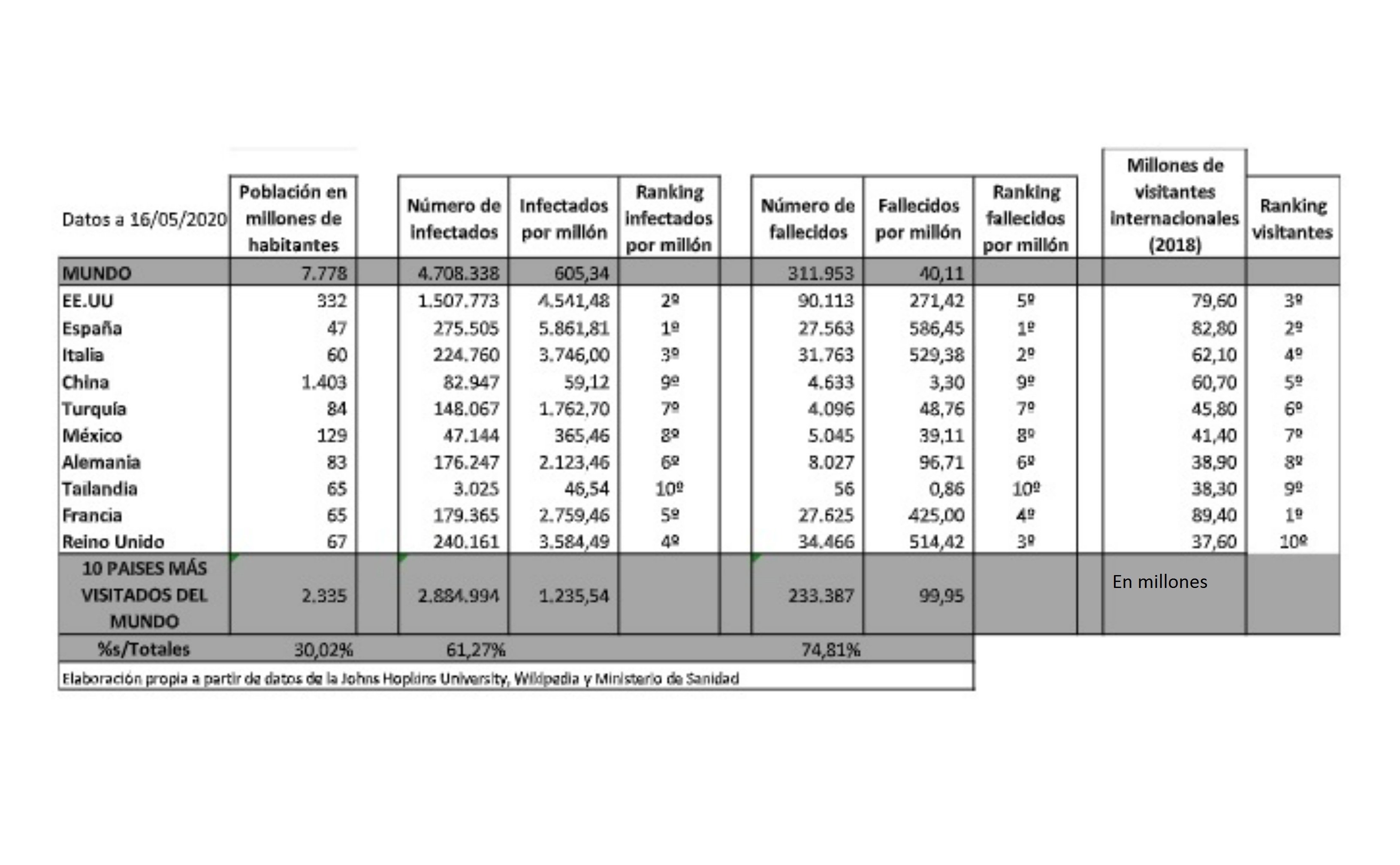 | Datos a 16/05/2020 | Población en millones de habitantes | Número de infectados | Infectados por millón | Ranking infectados por millón | Número de fallecidos | Fallecidos por millón | Ranking fallecidos por millón | Millones de visitantes internacionales (2018) | Ranking visitantes |
|---|---|---|---|---|---|---|---|---|---|
| MUNDO | 7.778 | 4.708.338 | 605,34 | | 311.953 | 40,11 | | | |
| EE.UU | 332 | 1.507.773 | 4.541,48 | 2º | 90.113 | 271,42 | 5º | 79,60 | 3º |
| España | 47 | 275.505 | 5.861,81 | 1º | 27.563 | 586,45 | 1º | 82,80 | 2º |
| Italia | 60 | 224.760 | 3.746,00 | 3º | 31.763 | 529,38 | 2º | 62,10 | 4º |
| China | 1.403 | 82.947 | 59,12 | 9º | 4.633 | 3,30 | 9º | 60,70 | 5º |
| Turquía | 84 | 148.067 | 1.762,70 | 7º | 4.096 | 48,76 | 7º | 45,80 | 6º |
| México | 129 | 47.144 | 365,46 | 8º | 5.045 | 39,11 | 8º | 41,40 | 7º |
| Alemania | 83 | 176.247 | 2.123,46 | 6º | 8.027 | 96,71 | 6º | 38,90 | 8º |
| Tailandia | 65 | 3.025 | 46,54 | 10º | 56 | 0,86 | 10º | 38,30 | 9º |
| Francia | 65 | 179.365 | 2.759,46 | 5º | 27.625 | 425,00 | 4º | 89,40 | 1º |
| Reino Unido | 67 | 240.161 | 3.584,49 | 4º | 34.466 | 514,42 | 3º | 37,60 | 10º |
| 10 PAISES MÁS VISITADOS DEL MUNDO | 2.335 | 2.884.994 | 1.235,54 | | 233.387 | 99,95 | | En millones | |
| %s/Totales | 30,02% | 61,27% | | | 74,81% | | | | |

Elaboración propia a partir de datos de la Johns Hopkins University, Wikipedia y Ministerio de Sanidad